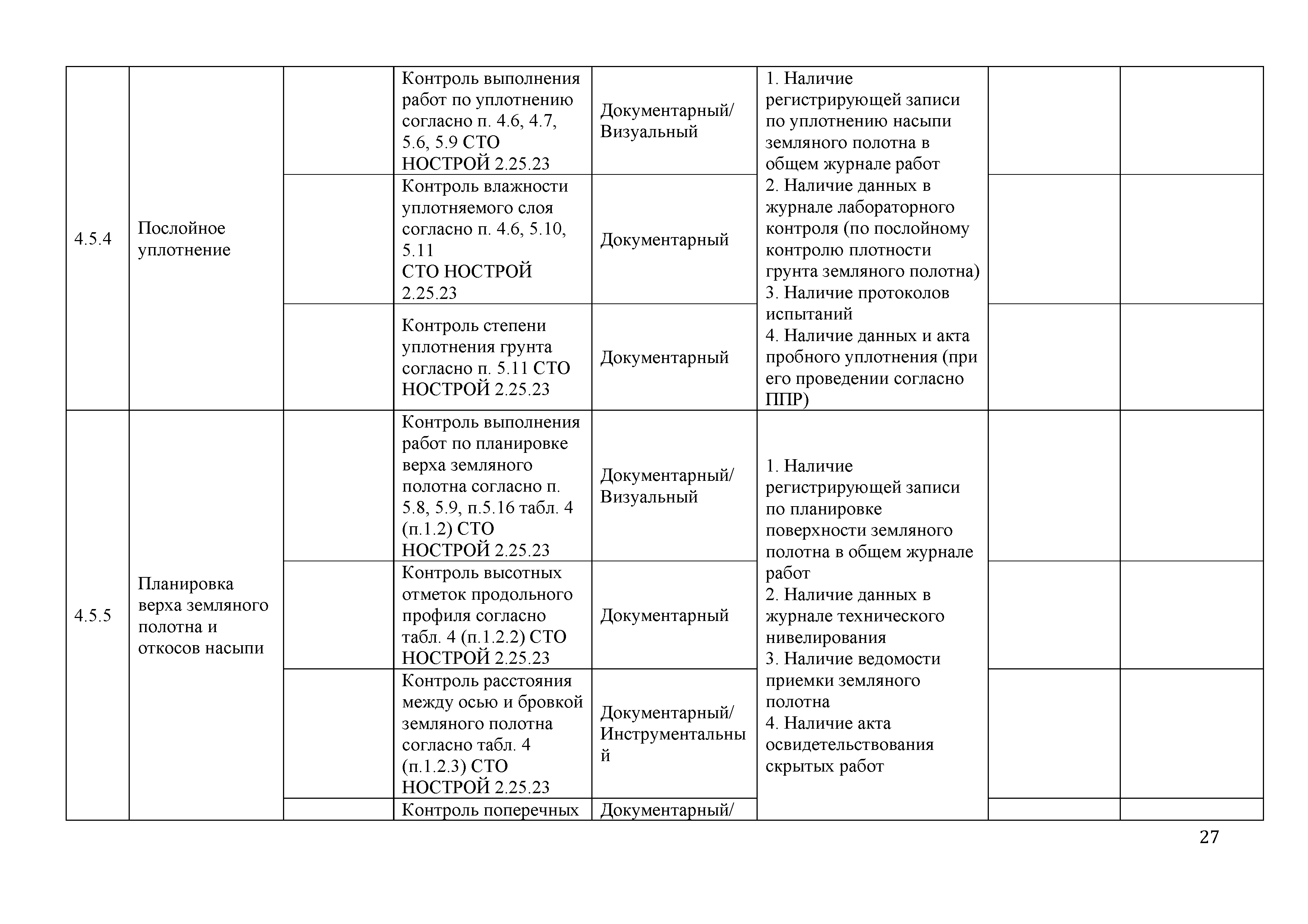 | | | | | | | | |
|---|---|---|---|---|---|---|---|
| 4.5.4 | Послойное уплотнение | | Контроль выполнения работ по уплотнению согласно п. 4.6, 4.7, 5.6, 5.9 СТО НОСТРОЙ 2.25.23 | Документарный/ Визуальный | 1. Наличие регистрирующей записи по уплотнению насыпи земляного полотна в общем журнале работ 2. Наличие данных в журнале лабораторного контроля (по послойному контролю плотности грунта земляного полотна) 3. Наличие протоколов испытаний 4. Наличие данных и акта пробного уплотнения (при его проведении согласно ППР) | | |
| | | | Контроль влажности уплотняемого слоя согласно п. 4.6, 5.10, 5.11 СТО НОСТРОЙ 2.25.23 | Документарный | | | |
| | | | Контроль степени уплотнения грунта согласно п. 5.11 СТО НОСТРОЙ 2.25.23 | Документарный | | | |
| 4.5.5 | Планировка верха земляного полотна и откосов насыпи | | Контроль выполнения работ по планировке верха земляного полотна согласно п. 5.8, 5.9, п.5.16 табл. 4 (п.1.2) СТО НОСТРОЙ 2.25.23 | Документарный/ Визуальный | 1. Наличие регистрирующей записи по планировке поверхности земляного полотна в общем журнале работ 2. Наличие данных в журнале технического нивелирования 3. Наличие ведомости приемки земляного полотна 4. Наличие акта освидетельствования скрытых работ | | |
| | | | Контроль высотных отметок продольного профиля согласно табл. 4 (п.1.2.2) СТО НОСТРОЙ 2.25.23 | Документарный | | | |
| | | | Контроль расстояния между осью и бровкой земляного полотна согласно табл. 4 (п.1.2.3) СТО НОСТРОЙ 2.25.23 | Документарный/ Инструментальный | | | |
| | | | Контроль поперечных | Документарный/ | | | |

27